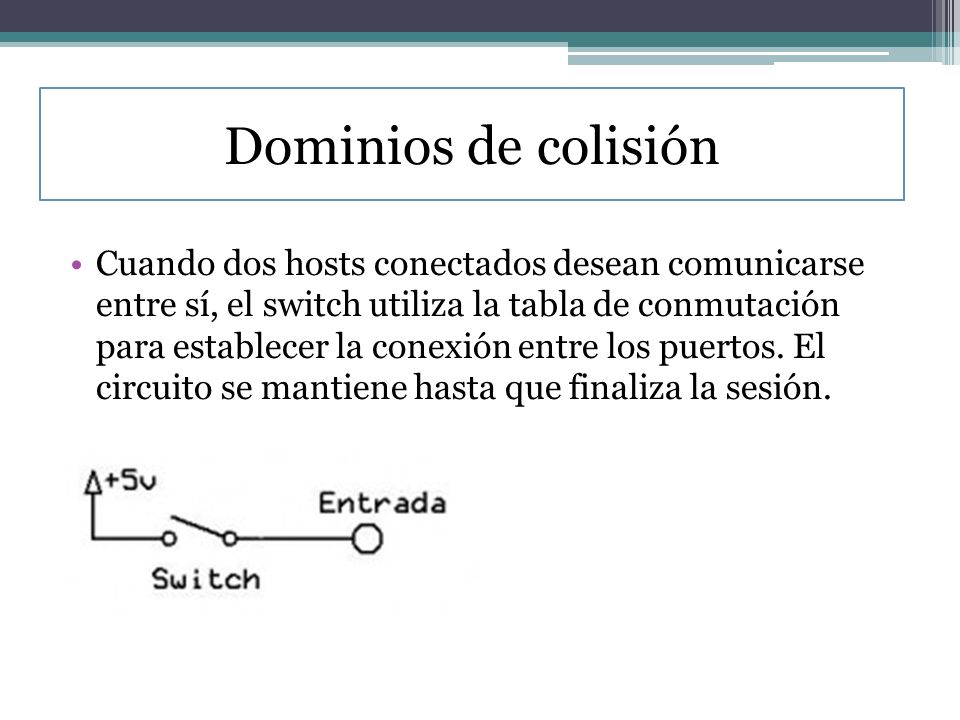 Dominios de colisión

• Cuando dos hosts conectados desean comunicarse entre sí, el switch utiliza la tabla de conmutación para establecer la conexión entre los puertos. El circuito se mantiene hasta que finaliza la sesión.

+5v
Entrada
Switch